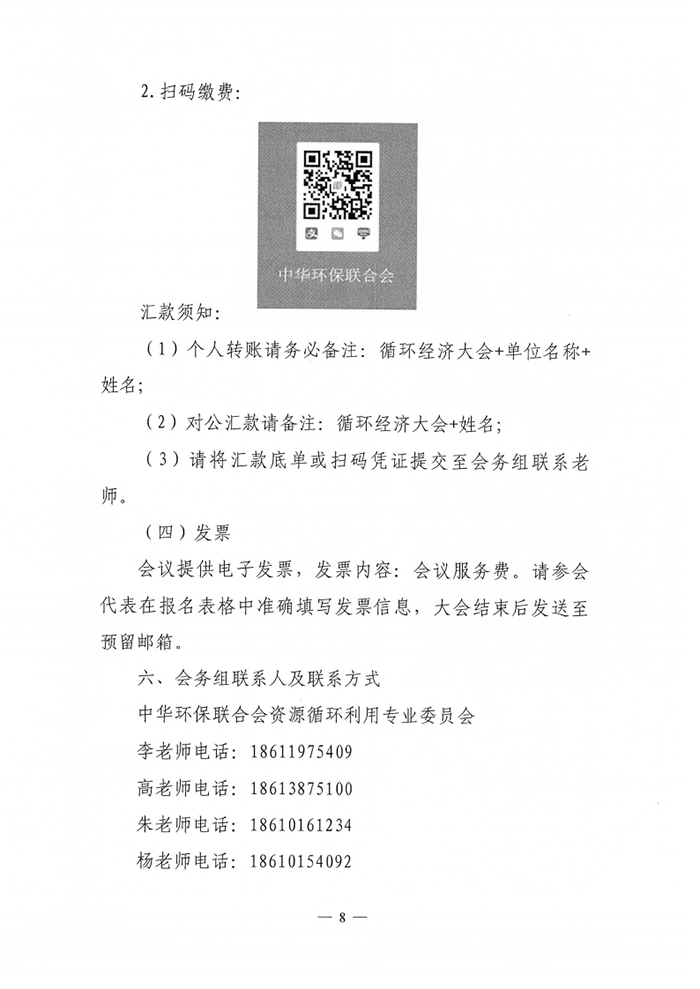 2. 扫码缴费：

中华环保联合会

汇款须知：

（1）个人转账请务必备注：循环经济大会+单位名称+姓名；

（2）对公汇款请备注：循环经济大会+姓名；

（3）请将汇款底单或扫码凭证提交至会务组联系老师。

（四）发票

会议提供电子发票，发票内容：会议服务费。请参会代表在报名表格中准确填写发票信息，大会结束后发送至预留邮箱。

六、会务组联系人及联系方式

中华环保联合会资源循环利用专业委员会

李老师电话：18611975409

高老师电话：18613875100

朱老师电话：18610161234

杨老师电话：18610154092

— 8 —